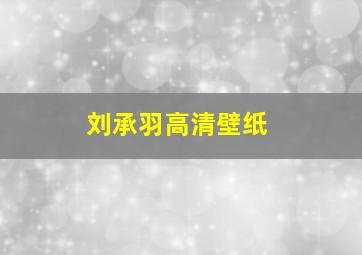 刘承羽高清壁纸